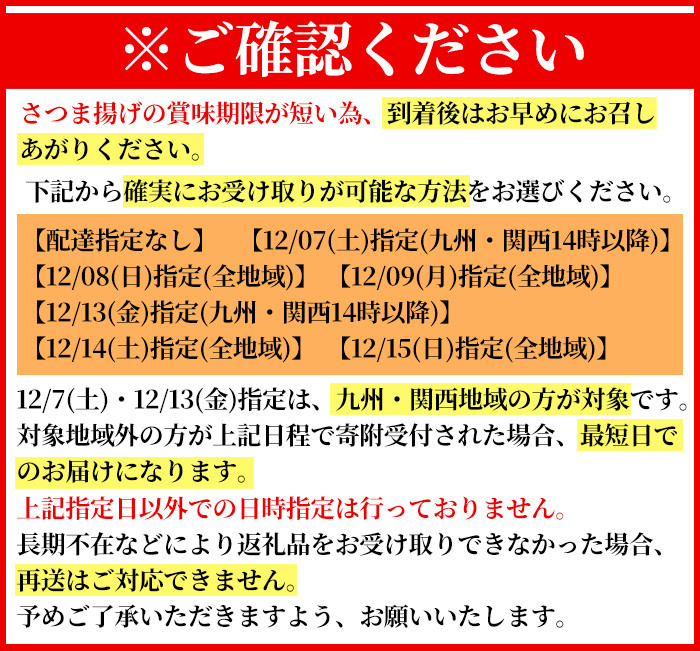 ※ご確認ください

さつま揚げの賞味期限が短い為、到着後はお早めにお召しあがりください。

下記から確実にお受け取りが可能な方法をお選びください。

【配達指定なし】 【12/07(土)指定(九州・関西14時以降)】
【12/08(日)指定(全地域)】 【12/09(月)指定(全地域)】
【12/13(金)指定(九州・関西14時以降)】
【12/14(土)指定(全地域)】 【12/15(日)指定(全地域)】

12/7(土)・12/13(金)指定は、九州・関西地域の方が対象です。対象地域外の方が上記日程で寄附受付された場合、最短日でのお届けになります。

上記指定日以外での日時指定は行っておりません。

長期不在などにより返礼品をお受け取りできなかった場合、再送はご対応できません。

予めご了承いただきますよう、お願いいたします。